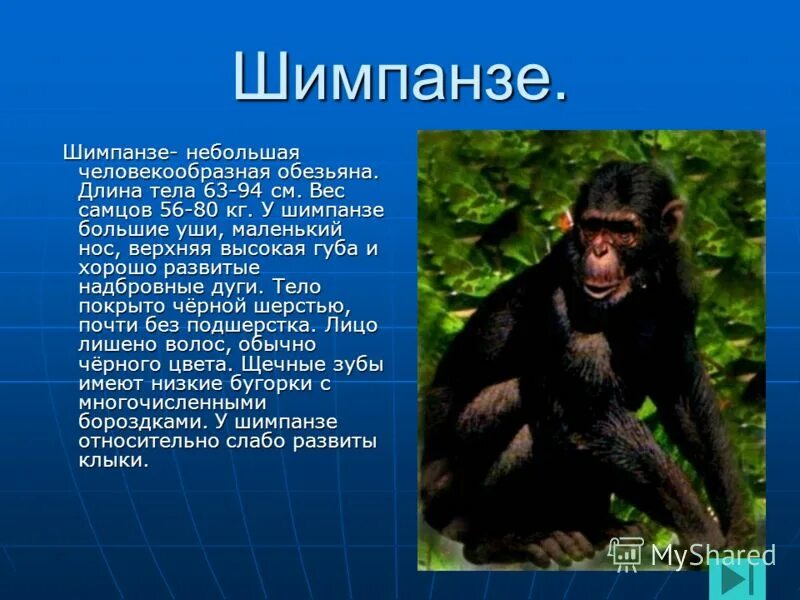 Шимпанзе.

Шимпанзе- небольшая человекообразная обезьяна. Длина тела 63-94 см. Вес самцов 56-80 кг. У шимпанзе большие уши, маленький нос, верхняя высокая губа и хорошо развитые надбровные дуги. Тело покрыто чёрной шерстью, почти без подшерстка. Лицо лишено волос, обычно чёрного цвета. Щечные зубы имеют низкие бугорки с многочисленными бороздками. У шимпанзе относительно слабо развиты клыки.

MyShared